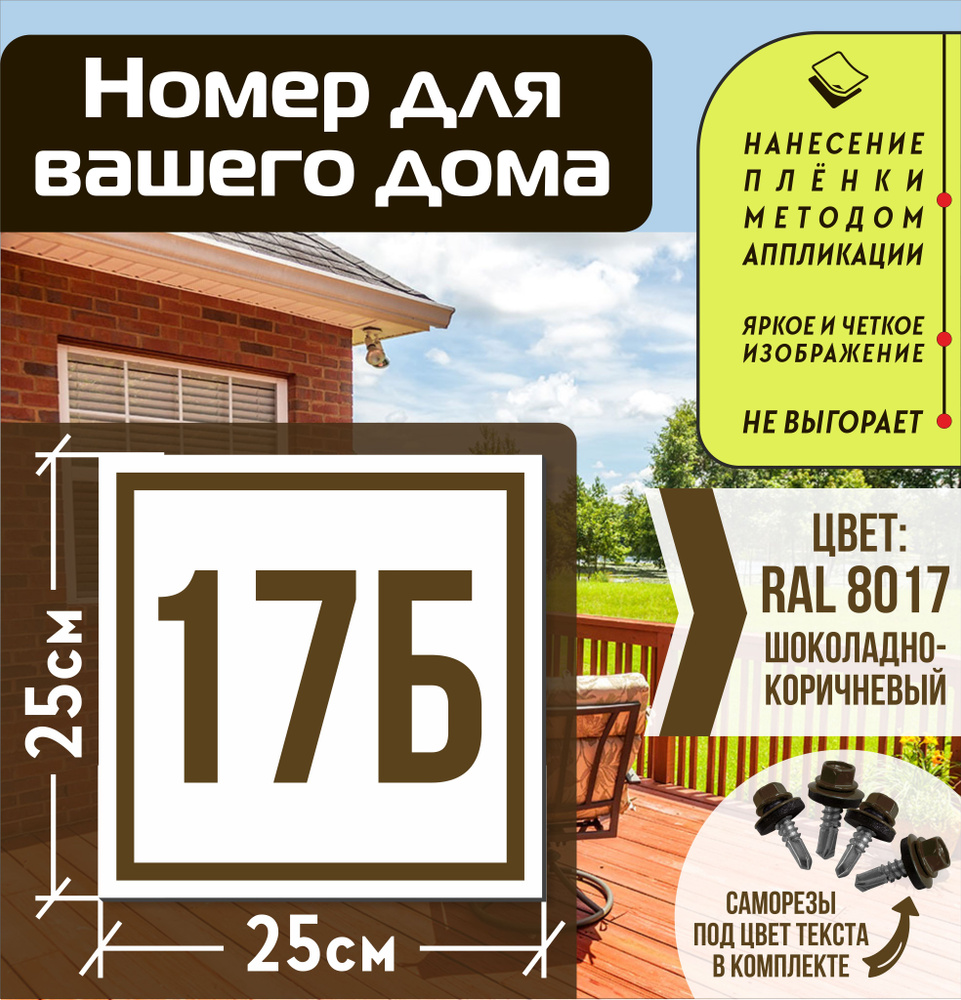 Номер для вашего дома

НАНЕСЕНИЕ ПЛЁНКИ МЕТОДОМ АППЛИКАЦИИ

ЯРКОЕ И ЧЕТКОЕ ИЗОБРАЖЕНИЕ

НЕ ВЫГОРАЕТ

25см

17Б

25см

ЦВЕТ:
RAL 8017
ШОКОЛАДНО-КОРИЧНЕВЫЙ

САМОРЕЗЫ ПОД ЦВЕТ ТЕКСТА В КОМПЛЕКТЕ